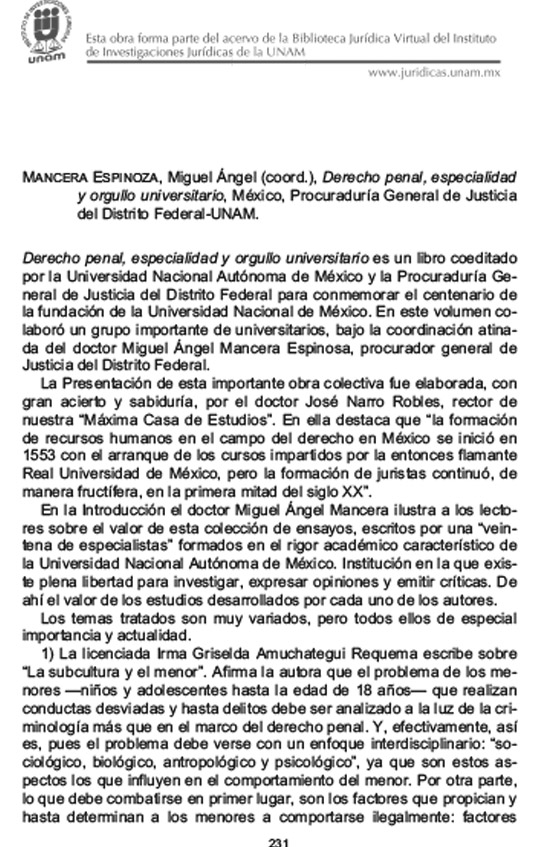 unam

Esta obra forma parte del acervo de la Biblioteca Jurídica Virtual del Instituto de Investigaciones Jurídicas de la UNAM

www.juridicas.unam.mx

MANCERA ESPINOZA, Miguel Ángel (coord.), Derecho penal, especialidad y orgullo universitario, México, Procuraduría General de Justicia del Distrito Federal-UNAM.

Derecho penal, especialidad y orgullo universitario es un libro coeditado por la Universidad Nacional Autónoma de México y la Procuraduría General de Justicia del Distrito Federal para conmemorar el centenario de la fundación de la Universidad Nacional de México. En este volumen colaboró un grupo importante de universitarios, bajo la coordinación atinada del doctor Miguel Ángel Mancera Espinosa, procurador general de Justicia del Distrito Federal.

La Presentación de esta importante obra colectiva fue elaborada, con gran acierto y sabiduría, por el doctor José Narro Robles, rector de nuestra "Máxima Casa de Estudios". En ella destaca que "la formación de recursos humanos en el campo del derecho en México se inició en 1553 con el arranque de los cursos impartidos por la entonces flamante Real Universidad de México, pero la formación de juristas continuó, de manera fructífera, en la primera mitad del siglo XX".

En la Introducción el doctor Miguel Ángel Mancera ilustra a los lectores sobre el valor de esta colección de ensayos, escritos por una "veintena de especialistas" formados en el rigor académico característico de la Universidad Nacional Autónoma de México. Institución en la que existe plena libertad para investigar, expresar opiniones y emitir críticas. De ahí el valor de los estudios desarrollados por cada uno de los autores.

Los temas tratados son muy variados, pero todos ellos de especial importancia y actualidad.

1) La licenciada Irma Griselda Amuchategui Requema escribe sobre "La subcultura y el menor". Afirma la autora que el problema de los menores —niños y adolescentes hasta la edad de 18 años— que realizan conductas desviadas y hasta delitos debe ser analizado a la luz de la criminología más que en el marco del derecho penal. Y, efectivamente, así es, pues el problema debe verse con un enfoque interdisciplinario: "sociológico, biológico, antropológico y psicológico", ya que son estos aspectos los que influyen en el comportamiento del menor. Por otra parte, lo que debe combatirse en primer lugar, son los factores que propician y hasta determinan a los menores a comportarse ilegalmente: factores

231